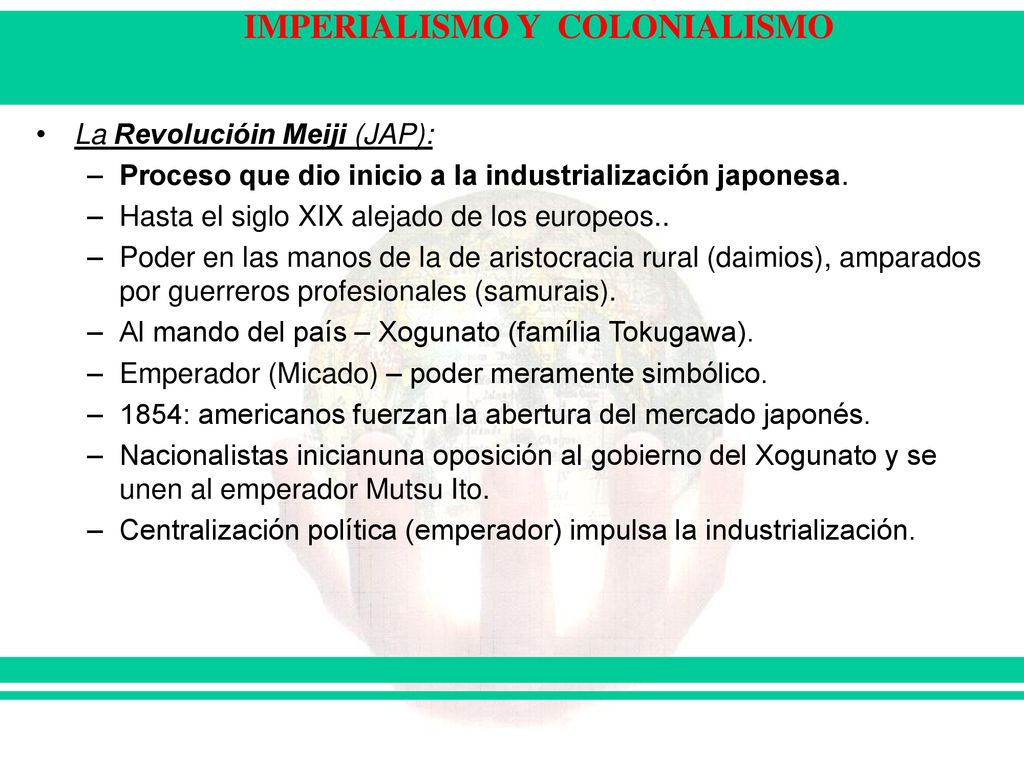 IMPERIALISMO Y COLONIALISMO

• La Revolucióin Meiji (JAP):
– Proceso que dio inicio a la industrialización japonesa.
– Hasta el siglo XIX alejado de los europeos..
– Poder en las manos de la de aristocracia rural (daimios), amparados por guerreros profesionales (samurais).
– Al mando del país – Xogunato (família Tokugawa).
– Emperador (Micado) – poder meramente simbólico.
– 1854: americanos fuerzan la abertura del mercado japonés.
– Nacionalistas inicianuna oposición al gobierno del Xogunato y se unen al emperador Mutsu Ito.
– Centralización política (emperador) impulsa la industrialización.